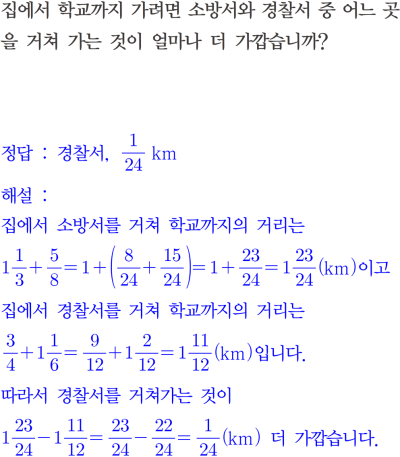 집에서 학교까지 가려면 소방서와 경찰서 중 어느 곳을 거쳐 가는 것이 얼마나 더 가깝습니까?

정답 : 경찰서, $\frac{1}{24}$ km

해설 :
집에서 소방서를 거쳐 학교까지의 거리는
$1\frac{1}{3}+\frac{5}{8}=1+\left(\frac{8}{24}+\frac{15}{24}\right)=1+\frac{23}{24}=1\frac{23}{24}$(km)이고
집에서 경찰서를 거쳐 학교까지의 거리는
$\frac{3}{4}+1\frac{1}{6}=\frac{9}{12}+1\frac{2}{12}=1\frac{11}{12}$(km)입니다.
따라서 경찰서를 거쳐가는 것이
$1\frac{23}{24}-1\frac{11}{12}=\frac{23}{24}-\frac{22}{24}=\frac{1}{24}$(km) 더 가깝습니다.